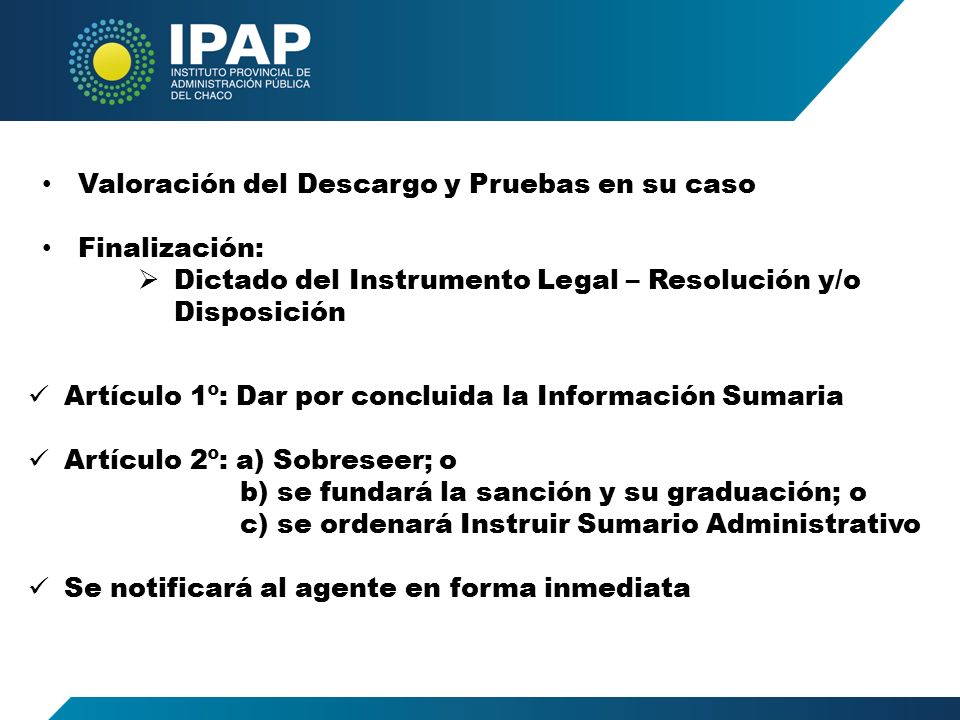 IPAP
INSTITUTO PROVINCIAL DE ADMINISTRACIÓN PÚBLICA DEL CHACO

• Valoración del Descargo y Pruebas en su caso

• Finalización:
➢ Dictado del Instrumento Legal – Resolución y/o Disposición

✓ Artículo 1º: Dar por concluida la Información Sumaria

✓ Artículo 2º: a) Sobreseer; o
b) se fundará la sanción y su graduación; o
c) se ordenará Instruir Sumario Administrativo

✓ Se notificará al agente en forma inmediata